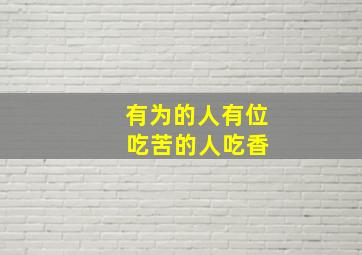 有为的人有位
吃苦的人吃香